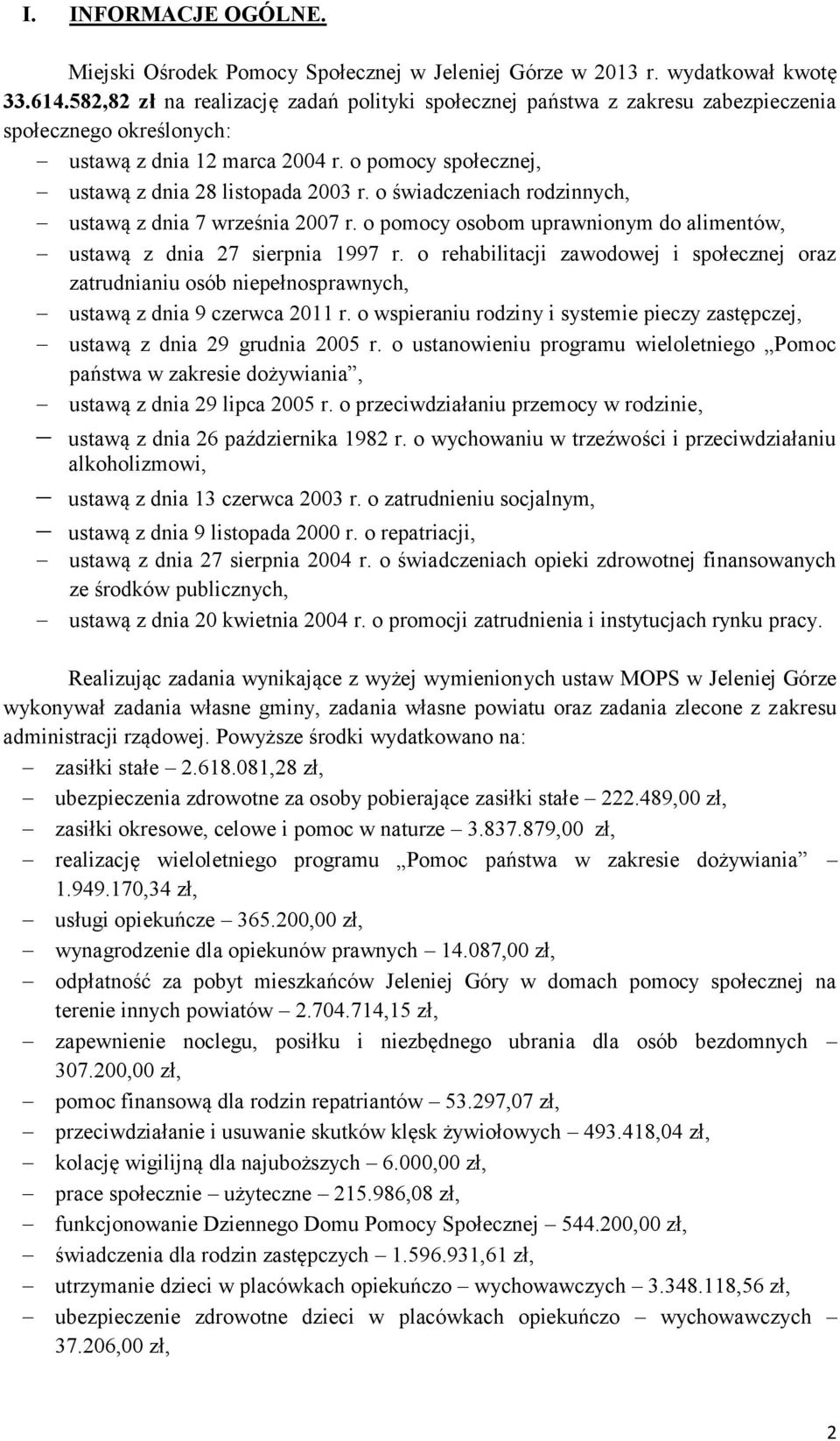 I. INFORMACJE OGÓLNE.

Miejski Ośrodek Pomocy Społecznej w Jeleniej Górze w 2013 r. wydatkował kwotę 33.614.582,82 zł na realizację zadań polityki społecznej państwa z zakresu zabezpieczenia społecznego określonych:

– ustawą z dnia 12 marca 2004 r. o pomocy społecznej,
– ustawą z dnia 28 listopada 2003 r. o świadczeniach rodzinnych,
– ustawą z dnia 7 września 2007 r. o pomocy osobom uprawnionym do alimentów,
– ustawą z dnia 27 sierpnia 1997 r. o rehabilitacji zawodowej i społecznej oraz zatrudnianiu osób niepełnosprawnych,
– ustawą z dnia 9 czerwca 2011 r. o wspieraniu rodziny i systemie pieczy zastępczej,
– ustawą z dnia 29 grudnia 2005 r. o ustanowieniu programu wieloletniego „Pomoc państwa w zakresie dożywiania”,
– ustawą z dnia 29 lipca 2005 r. o przeciwdziałaniu przemocy w rodzinie,
– ustawą z dnia 26 października 1982 r. o wychowaniu w trzeźwości i przeciwdziałaniu alkoholizmowi,
– ustawą z dnia 13 czerwca 2003 r. o zatrudnieniu socjalnym,
– ustawą z dnia 9 listopada 2000 r. o repatriacji,
– ustawą z dnia 27 sierpnia 2004 r. o świadczeniach opieki zdrowotnej finansowanych ze środków publicznych,
– ustawą z dnia 20 kwietnia 2004 r. o promocji zatrudnienia i instytucjach rynku pracy.

Realizując zadania wynikające z wyżej wymienionych ustaw MOPS w Jeleniej Górze wykonywał zadania własne gminy, zadania własne powiatu oraz zadania zlecone z zakresu administracji rządowej. Powyższe środki wydatkowano na:

– zasiłki stałe – 2.618.081,28 zł,
– ubezpieczenia zdrowotne za osoby pobierające zasiłki stałe – 222.489,00 zł,
– zasiłki okresowe, celowe i pomoc w naturze – 3.837.879,00 zł,
– realizację wieloletniego programu „Pomoc państwa w zakresie dożywiania” – 1.949.170,34 zł,
– usługi opiekuńcze – 365.200,00 zł,
– wynagrodzenie dla opiekunów prawnych – 14.087,00 zł,
– odpłatność za pobyt mieszkańców Jeleniej Góry w domach pomocy społecznej na terenie innych powiatów – 2.704.714,15 zł,
– zapewnienie noclegu, posiłku i niezbędnego ubrania dla osób bezdomnych – 307.200,00 zł,
– pomoc finansową dla rodzin repatriantów – 53.297,07 zł,
– przeciwdziałanie i usuwanie skutków klęsk żywiołowych – 493.418,04 zł,
– kolację wigilijną dla najuboższych – 6.000,00 zł,
– prace społecznie – użyteczne – 215.986,08 zł,
– funkcjonowanie Dziennego Domu Pomocy Społecznej – 544.200,00 zł,
– świadczenia dla rodzin zastępczych – 1.596.931,61 zł,
– utrzymanie dzieci w placówkach opiekuńczo – wychowawczych – 3.348.118,56 zł,
– ubezpieczenie zdrowotne dzieci w placówkach opiekuńczo – wychowawczych – 37.206,00 zł,

2